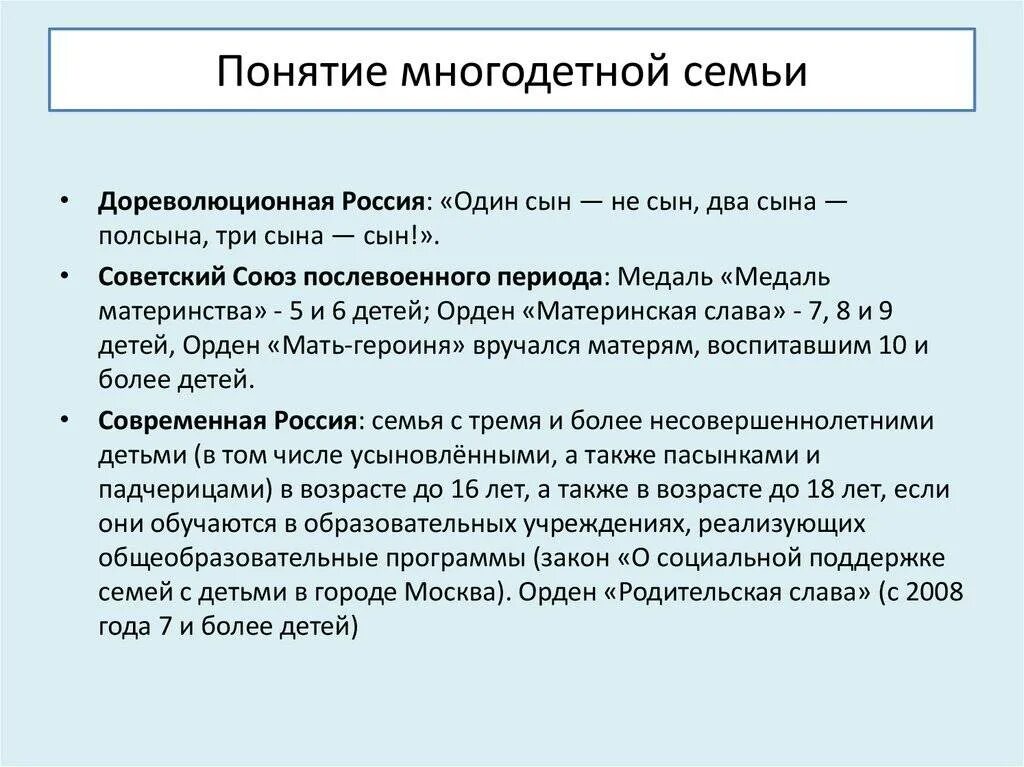 Понятие многодетной семьи

• Дореволюционная Россия: «Один сын — не сын, два сына — полсына, три сына — сын!».

• Советский Союз послевоенного периода: Медаль «Медаль материнства» - 5 и 6 детей; Орден «Материнская слава» - 7, 8 и 9 детей, Орден «Мать-героиня» вручался матерям, воспитавшим 10 и более детей.

• Современная Россия: семья с тремя и более несовершеннолетними детьми (в том числе усыновлёнными, а также пасынками и падчерицами) в возрасте до 16 лет, а также в возрасте до 18 лет, если они обучаются в образовательных учреждениях, реализующих общеобразовательные программы (закон «О социальной поддержке семей с детьми в городе Москва). Орден «Родительская слава» (с 2008 года 7 и более детей)